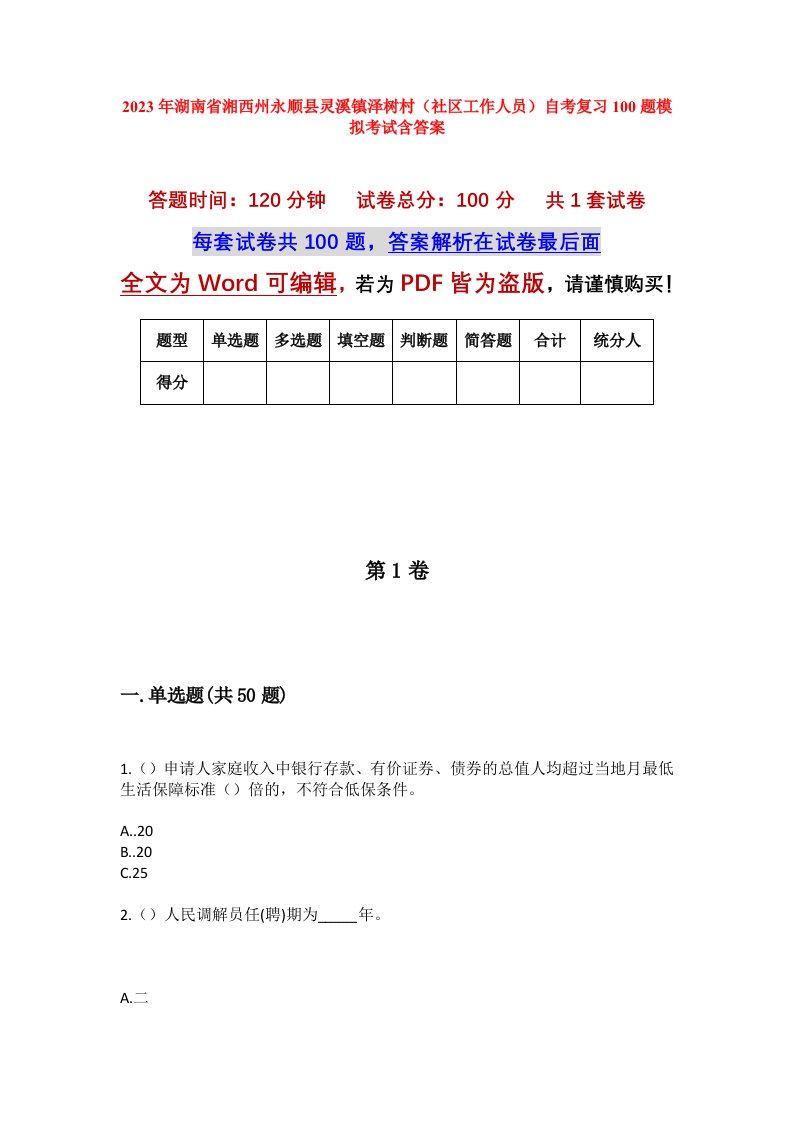 2023年湖南省湘西州永顺县灵溪镇泽树村（社区工作人员）自考复习100题模拟考试含答案

答题时间：120分钟　试卷总分：100分　共1套试卷

每套试卷共100题，答案解析在试卷最后面

全文为Word可编辑，若为PDF皆为盗版，请谨慎购买！

| 题型 | 单选题 | 多选题 | 填空题 | 判断题 | 简答题 | 合计 | 统分人 |
|---|---|---|---|---|---|---|---|
| 得分 | | | | | | | |

第1卷

一.单选题(共50题)

1.（）申请人家庭收入中银行存款、有价证券、债券的总值人均超过当地月最低生活保障标准（）倍的，不符合低保条件。

A..20
B..20
C.25

2.（）人民调解员任(聘)期为_____年。

A.二